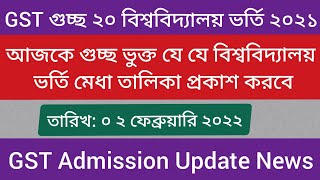 GST গুচ্ছ ২০ বিশ্ববিদ্যালয় ভর্তি ২০২১

আজকে গুচ্ছ ভুক্ত যে যে বিশ্ববিদ্যালয় ভর্তি মেধা তালিকা প্রকাশ করবে

তারিখ: ০ ২ ফেব্রুয়ারি ২০২২

GST Admission Update News